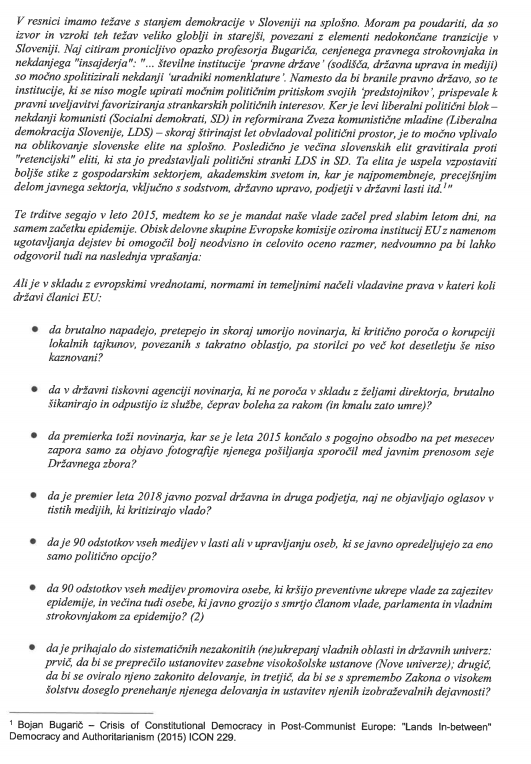 V resnici imamo težave s stanjem demokracije v Sloveniji na splošno. Moram pa poudariti, da so izvor in vzroki teh težav veliko globlji in starejši, povezani z elementi nedokončane tranzicije v Sloveniji. Naj citiram pronicljivo opazko profesorja Bugariča, cenjenega pravnega strokovnjaka in nekdanjega "insajderja": "... številne institucije 'pravne države' (sodišča, državna uprava in mediji) so močno spolitizirali nekdanji 'uradniki nomenklature'. Namesto da bi branile pravno državo, so te institucije, ki se niso mogle upirati močnim političnim pritiskom svojih 'predstojnikov', prispevale k pravni uveljavitvi favoriziranja strankarskih političnih interesov. Ker je levi liberalni politični blok – nekdanji komunisti (Socialni demokrati, SD) in reformirana Zveza komunistične mladine (Liberalna demokracija Slovenije, LDS) – skoraj štirinajst let obvladoval politični prostor, je to močno vplivalo na oblikovanje slovenske elite na splošno. Posledično je večina slovenskih elit gravitirala proti "retencijski" eliti, ki sta jo predstavljali politični stranki LDS in SD. Ta elita je uspela vzpostaviti boljše stike z gospodarskim sektorjem, akademskim svetom in, kar je najpomembneje, precejšnjim delom javnega sektorja, vključno s sodstvom, državno upravo, podjetji v državni lasti itd.$^1$"

Te trditve segajo v leto 2015, medtem ko se je mandat naše vlade začel pred slabim letom dni, na samem začetku epidemije. Obisk delovne skupine Evropske komisije oziroma institucij EU z namenom ugotavljanja dejstev bi omogočil bolj neodvisno in celovito oceno razmer, nedvoumno pa bi lahko odgovoril tudi na naslednja vprašanja:

Ali je v skladu z evropskimi vrednotami, normami in temeljnimi načeli vladavine prava v kateri koli državi članici EU:

• da brutalno napadejo, pretepejo in skoraj umorijo novinarja, ki kritično poroča o korupciji lokalnih tajkunov, povezanih s takratno oblastjo, pa storilci po več kot desetletju še niso kaznovani?

• da v državni tiskovni agenciji novinarja, ki ne poroča v skladu z željami direktorja, brutalno šikanirajo in odpustijo iz službe, čeprav boleha za rakom (in kmalu zato umre)?

• da premierka toži novinarja, kar se je leta 2015 končalo s pogojno obsodbo na pet mesecev zapora samo za objavo fotografije njenega pošiljanja sporočil med javnim prenosom seje Državnega zbora?

• da je premier leta 2018 javno pozval državna in druga podjetja, naj ne objavljajo oglasov v tistih medijih, ki kritizirajo vlado?

• da je 90 odstotkov vseh medijev v lasti ali v upravljanju oseb, ki se javno opredeljujejo za eno samo politično opcijo?

• da 90 odstotkov vseh medijev promovira osebe, ki kršijo preventivne ukrepe vlade za zajezitev epidemije, in večina tudi osebe, ki javno grozijo s smrtjo članom vlade, parlamenta in vladnim strokovnjakom za epidemijo? (2)

• da je prihajalo do sistematičnih nezakonitih (ne)ukrepanj vladnih oblasti in državnih univerz: prvič, da bi se preprečilo ustanovitev zasebne visokošolske ustanove (Nove univerze); drugič, da bi se oviralo njeno zakonito delovanje, in tretjič, da bi se s spremembo Zakona o visokem šolstvu doseglo prenehanje njenega delovanja in ustavitev njenih izobraževalnih dejavnosti?

$^1$ Bojan Bugarič – Crisis of Constitutional Democracy in Post-Communist Europe: "Lands In-between" Democracy and Authoritarianism (2015) ICON 229.